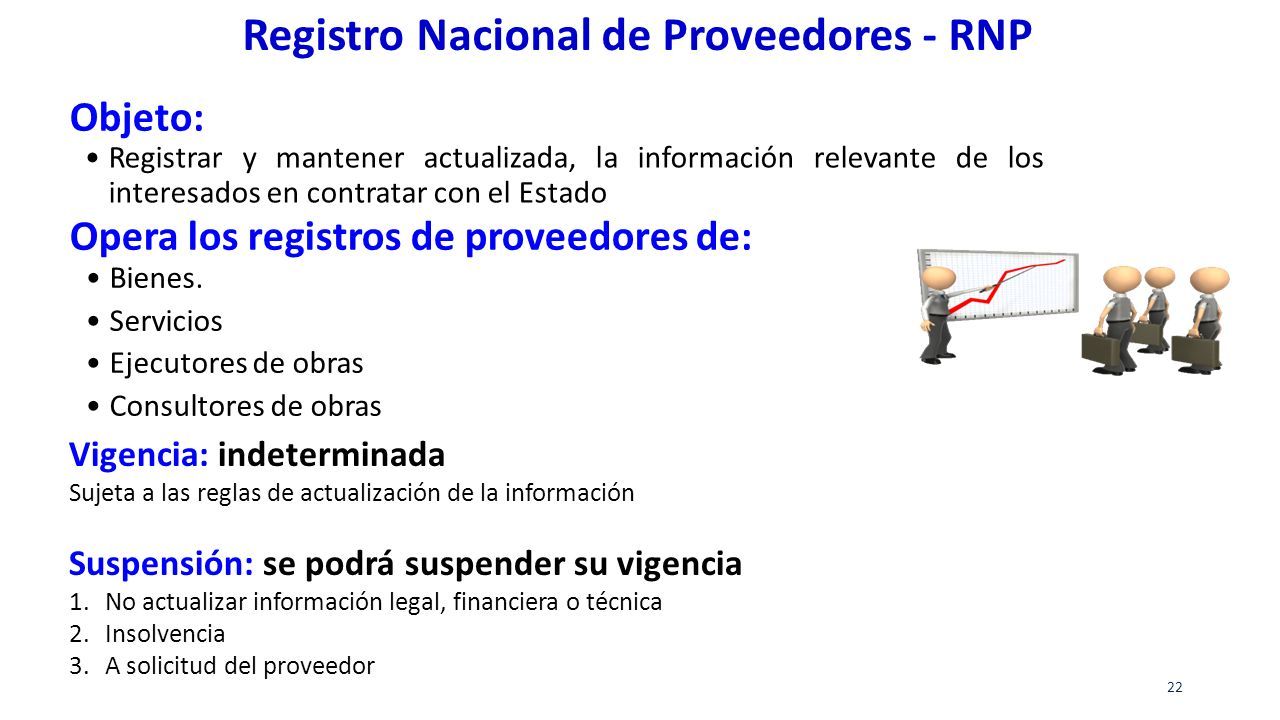 Registro Nacional de Proveedores - RNP

Objeto:

• Registrar y mantener actualizada, la información relevante de los interesados en contratar con el Estado

Opera los registros de proveedores de:

• Bienes.
• Servicios
• Ejecutores de obras
• Consultores de obras

Vigencia: indeterminada

Sujeta a las reglas de actualización de la información

Suspensión: se podrá suspender su vigencia

1. No actualizar información legal, financiera o técnica
2. Insolvencia
3. A solicitud del proveedor

22